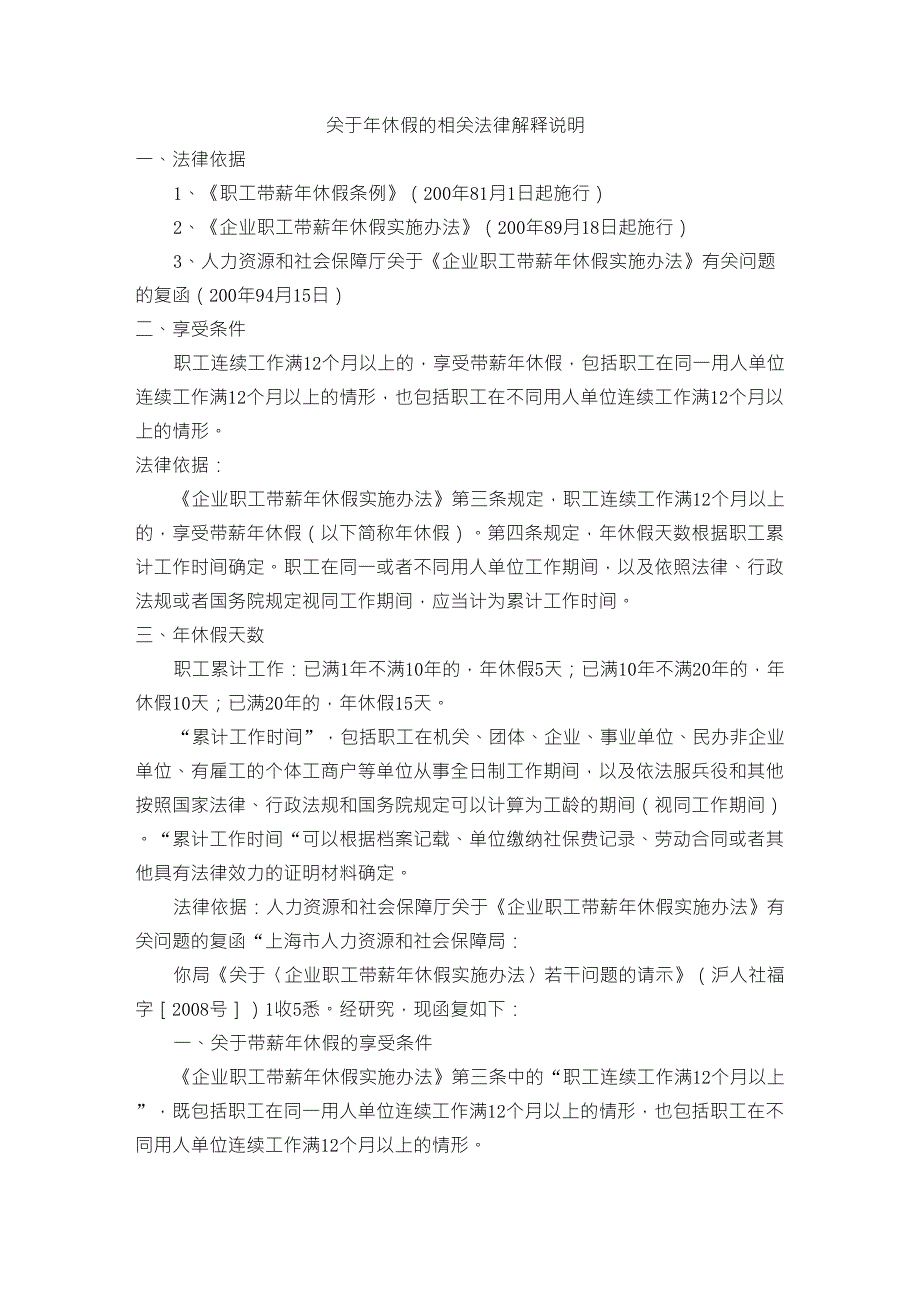 关于年休假的相关法律解释说明

一、法律依据

1、《职工带薪年休假条例》（200年81月1日起施行）

2、《企业职工带薪年休假实施办法》（200年89月18日起施行）

3、人力资源和社会保障厅关于《企业职工带薪年休假实施办法》有关问题的复函（200年94月15日）

二、享受条件

职工连续工作满12个月以上的，享受带薪年休假，包括职工在同一用人单位连续工作满12个月以上的情形，也包括职工在不同用人单位连续工作满12个月以上的情形。

法律依据：

《企业职工带薪年休假实施办法》第三条规定，职工连续工作满12个月以上的，享受带薪年休假（以下简称年休假）。第四条规定，年休假天数根据职工累计工作时间确定。职工在同一或者不同用人单位工作期间，以及依照法律、行政法规或者国务院规定视同工作期间，应当计为累计工作时间。

三、年休假天数

职工累计工作：已满1年不满10年的，年休假5天；已满10年不满20年的，年休假10天；已满20年的，年休假15天。

“累计工作时间”，包括职工在机关、团体、企业、事业单位、民办非企业单位、有雇工的个体工商户等单位从事全日制工作期间，以及依法服兵役和其他按照国家法律、行政法规和国务院规定可以计算为工龄的期间（视同工作期间）。“累计工作时间“可以根据档案记载、单位缴纳社保费记录、劳动合同或者其他具有法律效力的证明材料确定。

法律依据：人力资源和社会保障厅关于《企业职工带薪年休假实施办法》有关问题的复函“上海市人力资源和社会保障局：

你局《关于〈企业职工带薪年休假实施办法〉若干问题的请示》（沪人社福字［2008号］）1收5悉。经研究，现函复如下：

一、关于带薪年休假的享受条件

《企业职工带薪年休假实施办法》第三条中的“职工连续工作满12个月以上”，既包括职工在同一用人单位连续工作满12个月以上的情形，也包括职工在不同用人单位连续工作满12个月以上的情形。